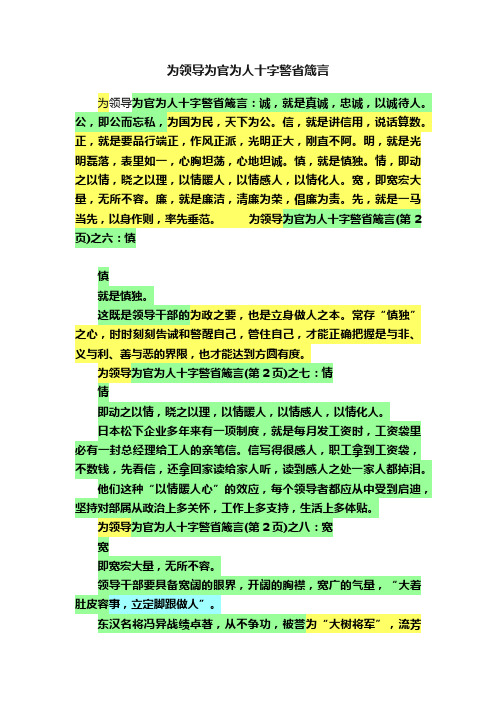 为领导为官为人十字警省箴言

为领导为官为人十字警省箴言：诚，就是真诚，忠诚，以诚待人。公，即公而忘私，为国为民，天下为公。信，就是讲信用，说话算数。正，就是要品行端正，作风正派，光明正大，刚直不阿。明，就是光明磊落，表里如一，心胸坦荡，心地坦诚。慎，就是慎独。情，即动之以情，晓之以理，以情暖人，以情感人，以情化人。宽，即宽宏大量，无所不容。廉，就是廉洁，清廉为荣，倡廉为责。先，就是一马当先，以身作则，率先垂范。　　为领导为官为人十字警省箴言(第 2 页)之六：慎

慎

就是慎独。

这既是领导干部的为政之要，也是立身做人之本。常存“慎独”之心，时时刻刻告诫和警醒自己，管住自己，才能正确把握是与非、义与利、善与恶的界限，也才能达到方圆有度。

为领导为官为人十字警省箴言(第 2 页)之七：情

情

即动之以情，晓之以理，以情暖人，以情感人，以情化人。

日本松下企业多年来有一项制度，就是每月发工资时，工资袋里必有一封总经理给工人的亲笔信。信写得很感人，职工拿到工资袋，不数钱，先看信，还拿回家读给家人听，读到感人之处一家人都掉泪。

他们这种“以情暖人心”的效应，每个领导者都应从中受到启迪，坚持对部属从政治上多关怀，工作上多支持，生活上多体贴。

为领导为官为人十字警省箴言(第 2 页)之八：宽

宽

即宽宏大量，无所不容。

领导干部要具备宽阔的眼界，开阔的胸襟，宽广的气量，“大着肚皮容事，立定脚跟做人”。

东汉名将冯异战绩卓著，从不争功，被誉为“大树将军”，流芳